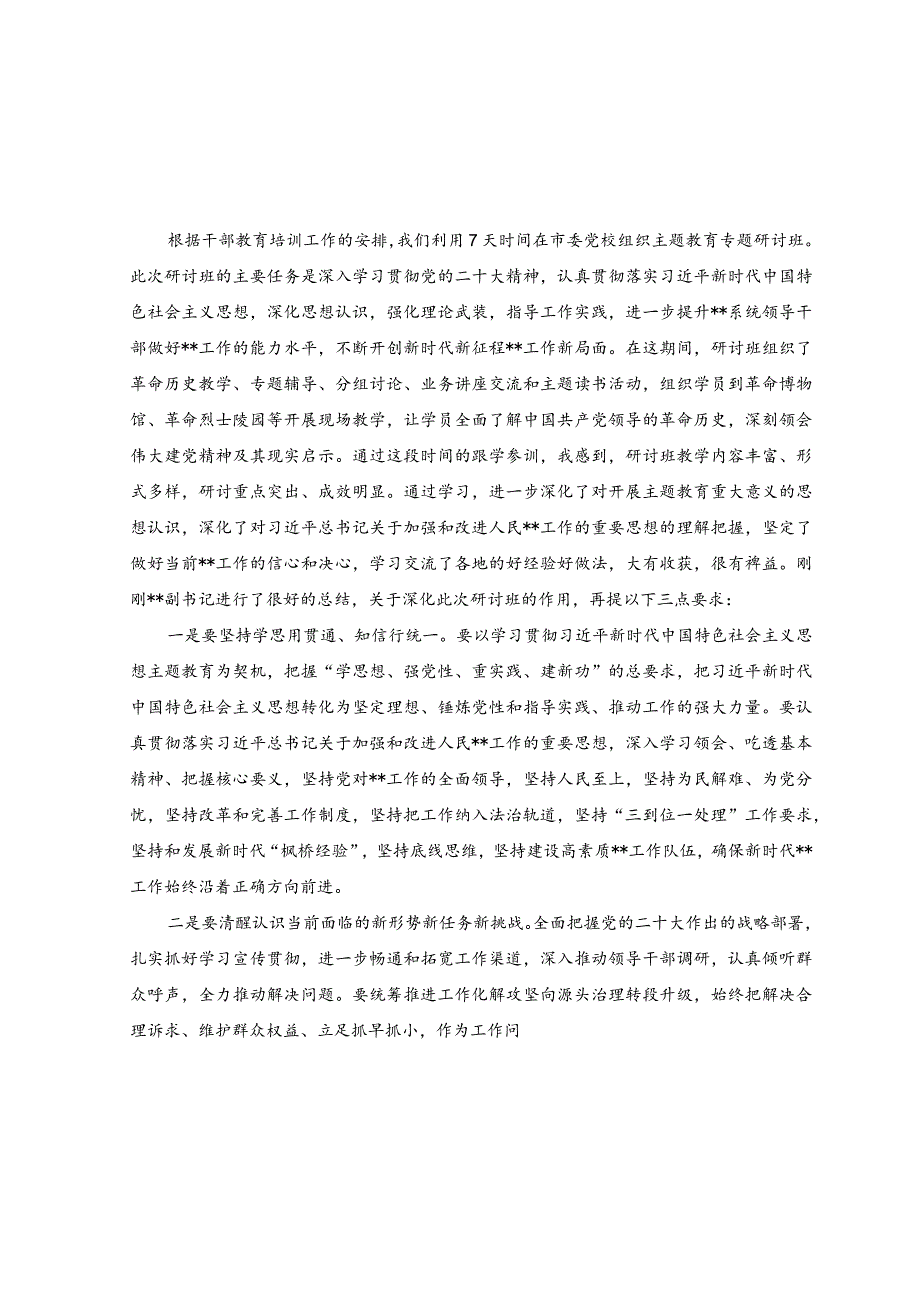 根据干部教育培训工作的安排，我们利用7天时间在市委党校组织主题教育专题研讨班。此次研讨班的主要任务是深入学习贯彻党的二十大精神，认真贯彻落实习近平新时代中国特色社会主义思想，深化思想认识，强化理论武装，指导工作实践，进一步提升**系统领导干部做好**工作的能力水平，不断开创新时代新征程**工作新局面。在这期间，研讨班组织了革命历史教学、专题辅导、分组讨论、业务讲座交流和主题读书活动，组织学员到革命博物馆、革命烈士陵园等开展现场教学，让学员全面了解中国共产党领导的革命历史，深刻领会伟大建党精神及其现实启示。通过这段时间的跟学参训，我感到，研讨班教学内容丰富、形式多样，研讨重点突出、成效明显。通过学习，进一步深化了对开展主题教育重大意义的思想认识，深化了对习近平总书记关于加强和改进人民**工作的重要思想的理解把握，坚定了做好当前**工作的信心和决心，学习交流了各地的好经验好做法，大有收获，很有裨益。刚刚**副书记进行了很好的总结，关于深化此次研讨班的作用，再提以下三点要求：

一是要坚持学思用贯通、知信行统一。要以学习贯彻习近平新时代中国特色社会主义思想主题教育为契机，把握“学思想、强党性、重实践、建新功”的总要求，把习近平新时代中国特色社会主义思想转化为坚定理想、锤炼党性和指导实践、推动工作的强大力量。要认真贯彻落实习近平总书记关于加强和改进人民**工作的重要思想，深入学习领会、吃透基本精神、把握核心要义，坚持党对**工作的全面领导，坚持人民至上，坚持为民解难、为党分忧，坚持改革和完善工作制度，坚持把工作纳入法治轨道，坚持“三到位一处理”工作要求，坚持和发展新时代“枫桥经验”，坚持底线思维，坚持建设高素质**工作队伍，确保新时代**工作始终沿着正确方向前进。

二是要清醒认识当前面临的新形势新任务新挑战。全面把握党的二十大作出的战略部署，扎实抓好学习宣传贯彻，进一步畅通和拓宽工作渠道，深入推动领导干部调研，认真倾听群众呼声，全力推动解决问题。要统筹推进工作化解攻坚向源头治理转段升级，始终把解决合理诉求、维护群众权益、立足抓早抓小，作为工作问